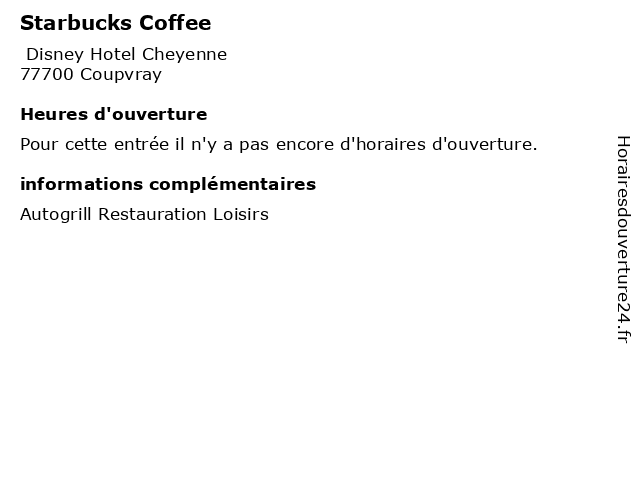 Starbucks Coffee

Disney Hotel Cheyenne
77700 Coupvray

Heures d'ouverture

Pour cette entrée il n'y a pas encore d'horaires d'ouverture.

informations complémentaires

Autogrill Restauration Loisirs

Horairesdouverture24.fr